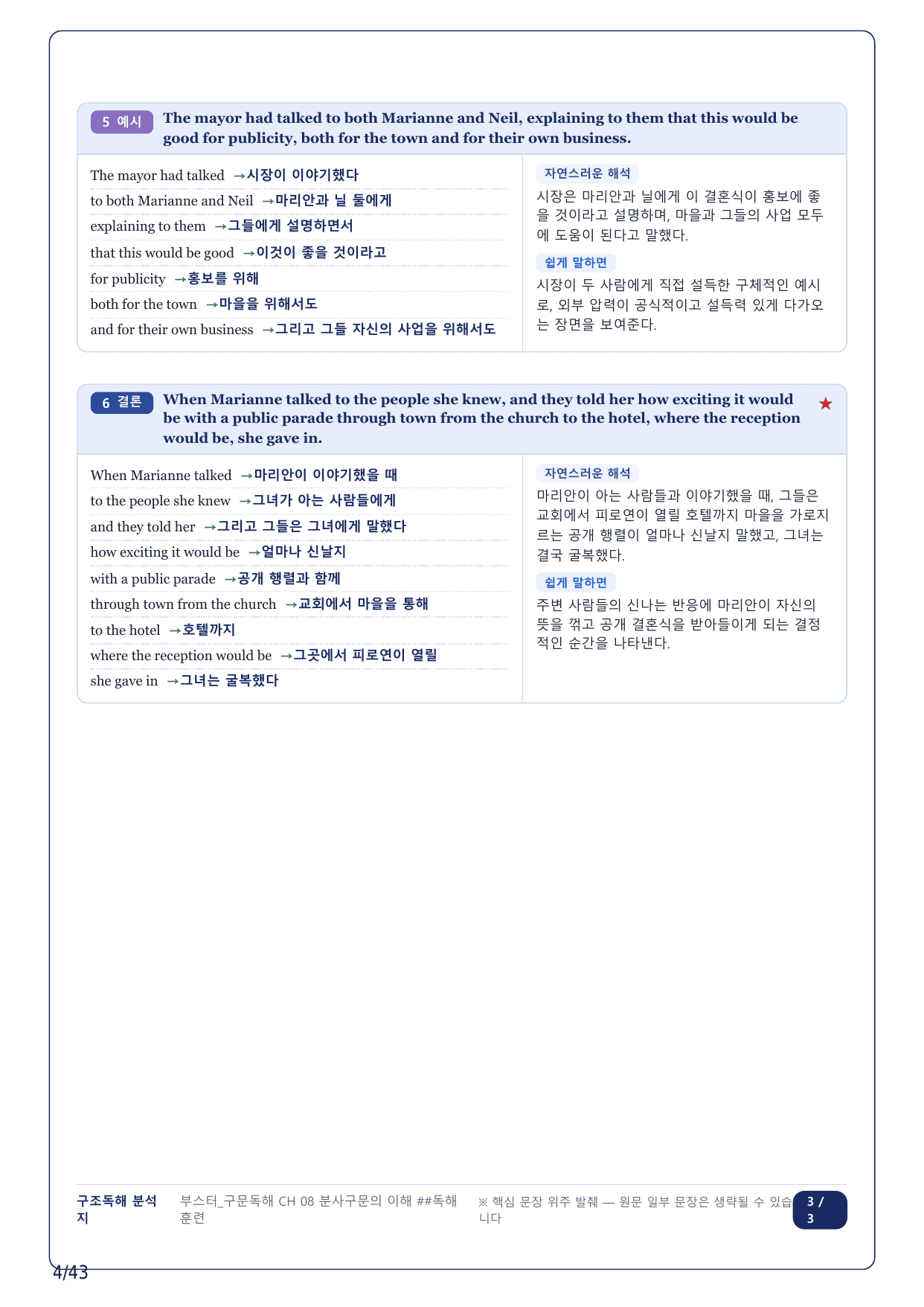 5 예시 The mayor had talked to both Marianne and Neil, explaining to them that this would be good for publicity, both for the town and for their own business.

The mayor had talked →시장이 이야기했다
to both Marianne and Neil →마리안과 닐 둘에게
explaining to them →그들에게 설명하면서
that this would be good →이것이 좋을 것이라고
for publicity →홍보를 위해
both for the town →마을을 위해서도
and for their own business →그리고 그들 자신의 사업을 위해서도

자연스러운 해석
시장은 마리안과 닐에게 이 결혼식이 홍보에 좋을 것이라고 설명하며, 마을과 그들의 사업 모두에 도움이 된다고 말했다.

쉽게 말하면
시장이 두 사람에게 직접 설득한 구체적인 예시로, 외부 압력이 공식적이고 설득력 있게 다가오는 장면을 보여준다.

6 결론 When Marianne talked to the people she knew, and they told her how exciting it would be with a public parade through town from the church to the hotel, where the reception would be, she gave in. ★

When Marianne talked →마리안이 이야기했을 때
to the people she knew →그녀가 아는 사람들에게
and they told her →그리고 그들은 그녀에게 말했다
how exciting it would be →얼마나 신날지
with a public parade →공개 행렬과 함께
through town from the church →교회에서 마을을 통해
to the hotel →호텔까지
where the reception would be →그곳에서 피로연이 열릴
she gave in →그녀는 굴복했다

자연스러운 해석
마리안이 아는 사람들과 이야기했을 때, 그들은 교회에서 피로연이 열릴 호텔까지 마을을 가로지르는 공개 행렬이 얼마나 신날지 말했고, 그녀는 결국 굴복했다.

쉽게 말하면
주변 사람들의 신나는 반응에 마리안이 자신의 뜻을 꺾고 공개 결혼식을 받아들이게 되는 결정적인 순간을 나타낸다.

구조독해 분석지 부스터_구문독해 CH 08 분사구문의 이해 ##독해 훈련 ※ 핵심 문장 위주 발췌 — 원문 일부 문장은 생략될 수 있습니다 3 / 3

4/43